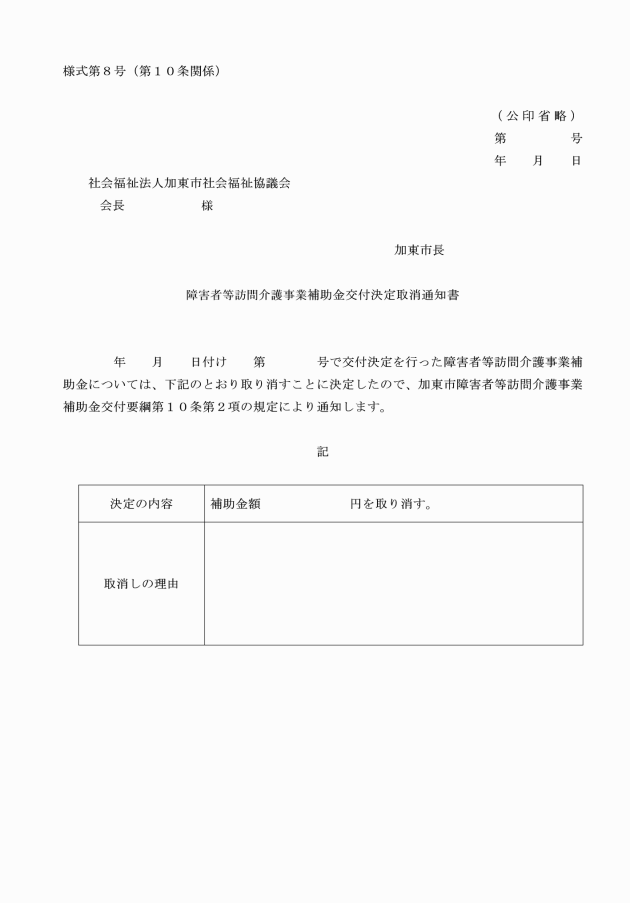 様式第８号（第１０条関係）

（公印省略）
第　　　号
年　月　日

社会福祉法人加東市社会福祉協議会
会長　　　　　様

加東市長

障害者等訪問介護事業補助金交付決定取消通知書

年　月　日付け　第　　号で交付決定を行った障害者等訪問介護事業補助金については、下記のとおり取り消すことに決定したので、加東市障害者等訪問介護事業補助金交付要綱第１０条第２項の規定により通知します。

記

| 決定の内容 | 補助金額　　　　　円を取り消す。 |
|---|---|
| 取消しの理由 | |